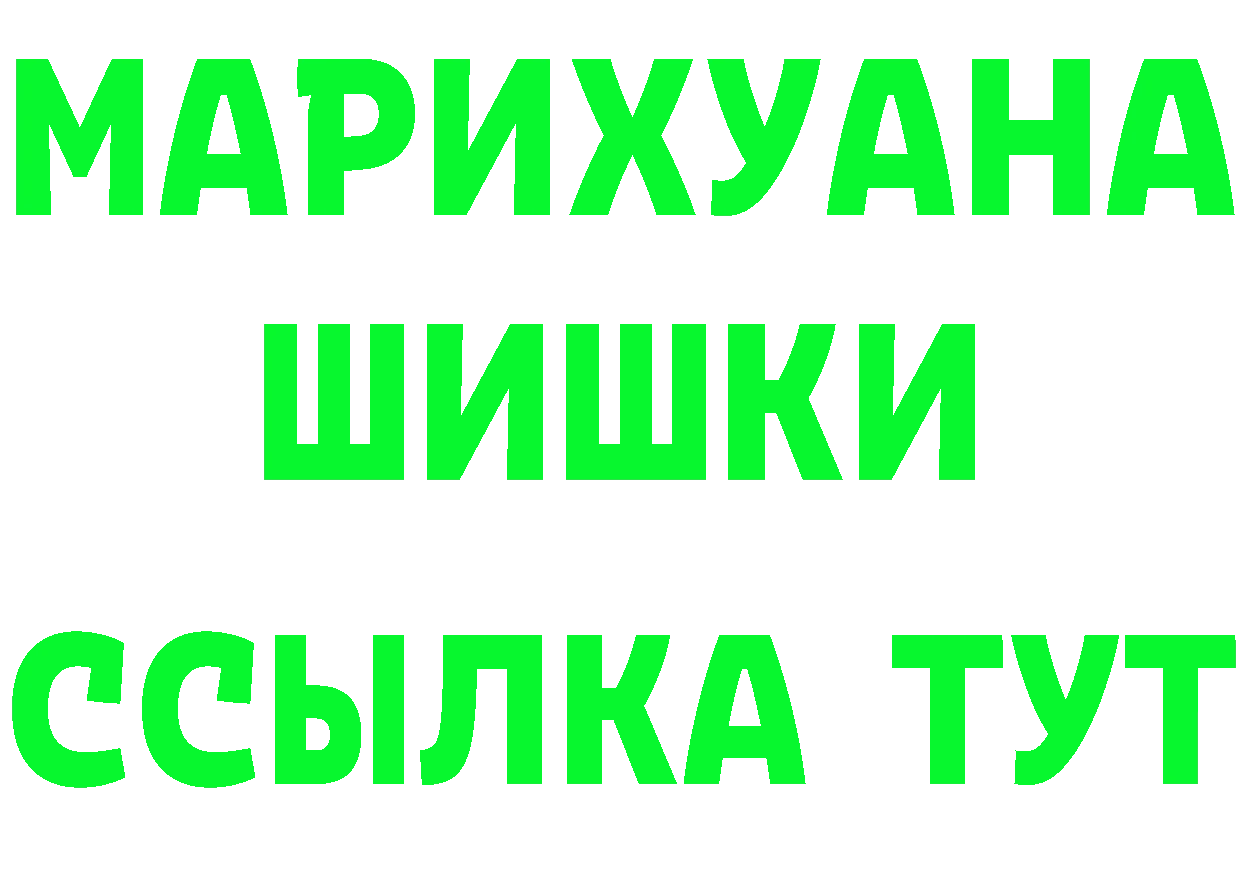 МАРИХУАНА
ШИШКИ
ССЫЛКА ТУТ